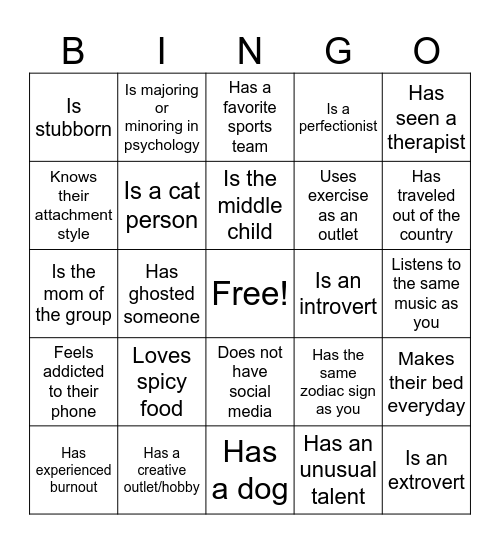 | B | I | N | G | O |
|---|---|---|---|---|
| Is stubborn | Is majoring or minoring in psychology | Has a favorite sports team | Is a perfectionist | Has seen a therapist |
| Knows their attachment style | Is a cat person | Is the middle child | Uses exercise as an outlet | Has traveled out of the country |
| Is the mom of the group | Has ghosted someone | Free! | Is an introvert | Listens to the same music as you |
| Feels addicted to their phone | Loves spicy food | Does not have social media | Has the same zodiac sign as you | Makes their bed everyday |
| Has experienced burnout | Has a creative outlet/hobby | Has a dog | Has an unusual talent | Is an extrovert |